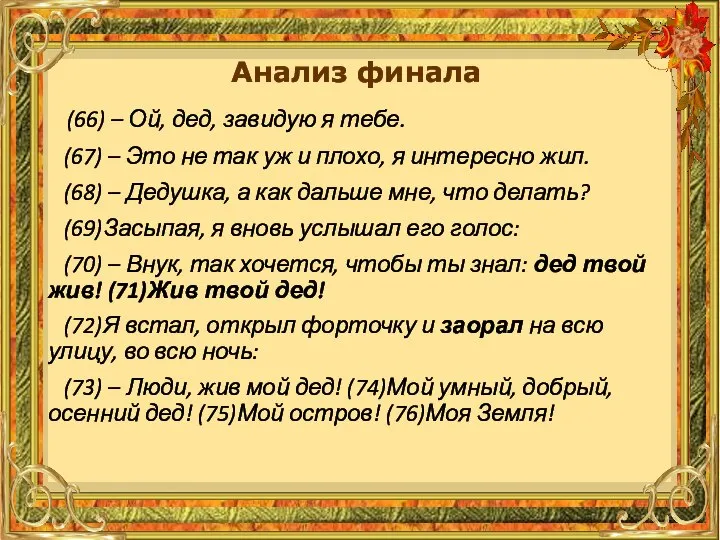 Анализ финала

(66) – Ой, дед, завидую я тебе.

(67) – Это не так уж и плохо, я интересно жил.

(68) – Дедушка, а как дальше мне, что делать?

(69)Засыпая, я вновь услышал его голос:

(70) – Внук, так хочется, чтобы ты знал: дед твой жив! (71)Жив твой дед!

(72)Я встал, открыл форточку и заорал на всю улицу, во всю ночь:

(73) – Люди, жив мой дед! (74)Мой умный, добрый, осенний дед! (75)Мой остров! (76)Моя Земля!